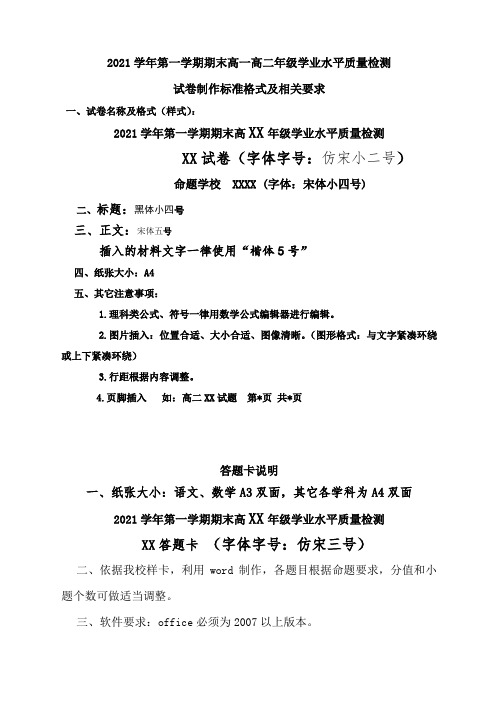 2021 学年第一学期期末高一高二年级学业水平质量检测

试卷制作标准格式及相关要求

一、试卷名称及格式（样式）：

2021 学年第一学期期末高 XX 年级学业水平质量检测

XX 试卷（字体字号：仿宋小二号）

命题学校 XXXX（字体：宋体小四号）

二、标题：黑体小四号

三、正文：宋体五号

插入的材料文字一律使用“楷体 5 号”

四、纸张大小：A4

五、其它注意事项：

1.理科类公式、符号一律用数学公式编辑器进行编辑。

2.图片插入：位置合适、大小合适、图像清晰。（图形格式：与文字紧凑环绕或上下紧凑环绕）

3.行距根据内容调整。

4.页脚插入 如：高二 XX 试题 第*页 共*页

答题卡说明

一、纸张大小：语文、数学 A3 双面，其它各学科为 A4 双面

2021 学年第一学期期末高 XX 年级学业水平质量检测

XX 答题卡 （字体字号：仿宋三号）

二、依据我校样卡，利用 word 制作，各题目根据命题要求，分值和小题个数可做适当调整。

三、软件要求：office 必须为 2007 以上版本。